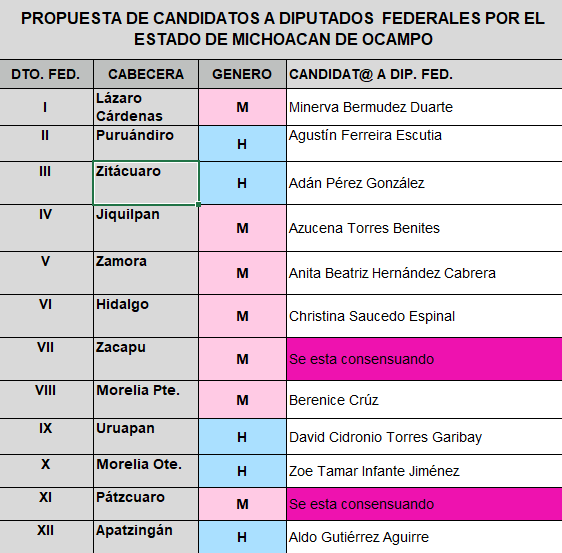 PROPUESTA DE CANDIDATOS A DIPUTADOS FEDERALES POR EL ESTADO DE MICHOACAN DE OCAMPO

| DTO. FED. | CABECERA | GENERO | CANDIDAT@ A DIP. FED. |
|---|---|---|---|
| I | Lázaro Cárdenas | M | Minerva Bermudez Duarte |
| II | Puruándiro | H | Agustín Ferreira Escutia |
| III | Zitácuaro | H | Adán Pérez González |
| IV | Jiquilpan | M | Azucena Torres Benites |
| V | Zamora | M | Anita Beatriz Hernández Cabrera |
| VI | Hidalgo | M | Christina Saucedo Espinal |
| VII | Zacapu | M | Se esta consensuando |
| VIII | Morelia Pte. | M | Berenice Crúz |
| IX | Uruapan | H | David Cidronio Torres Garibay |
| X | Morelia Ote. | H | Zoe Tamar Infante Jiménez |
| XI | Pátzcuaro | M | Se esta consensuando |
| XII | Apatzingán | H | Aldo Gutiérrez Aguirre |